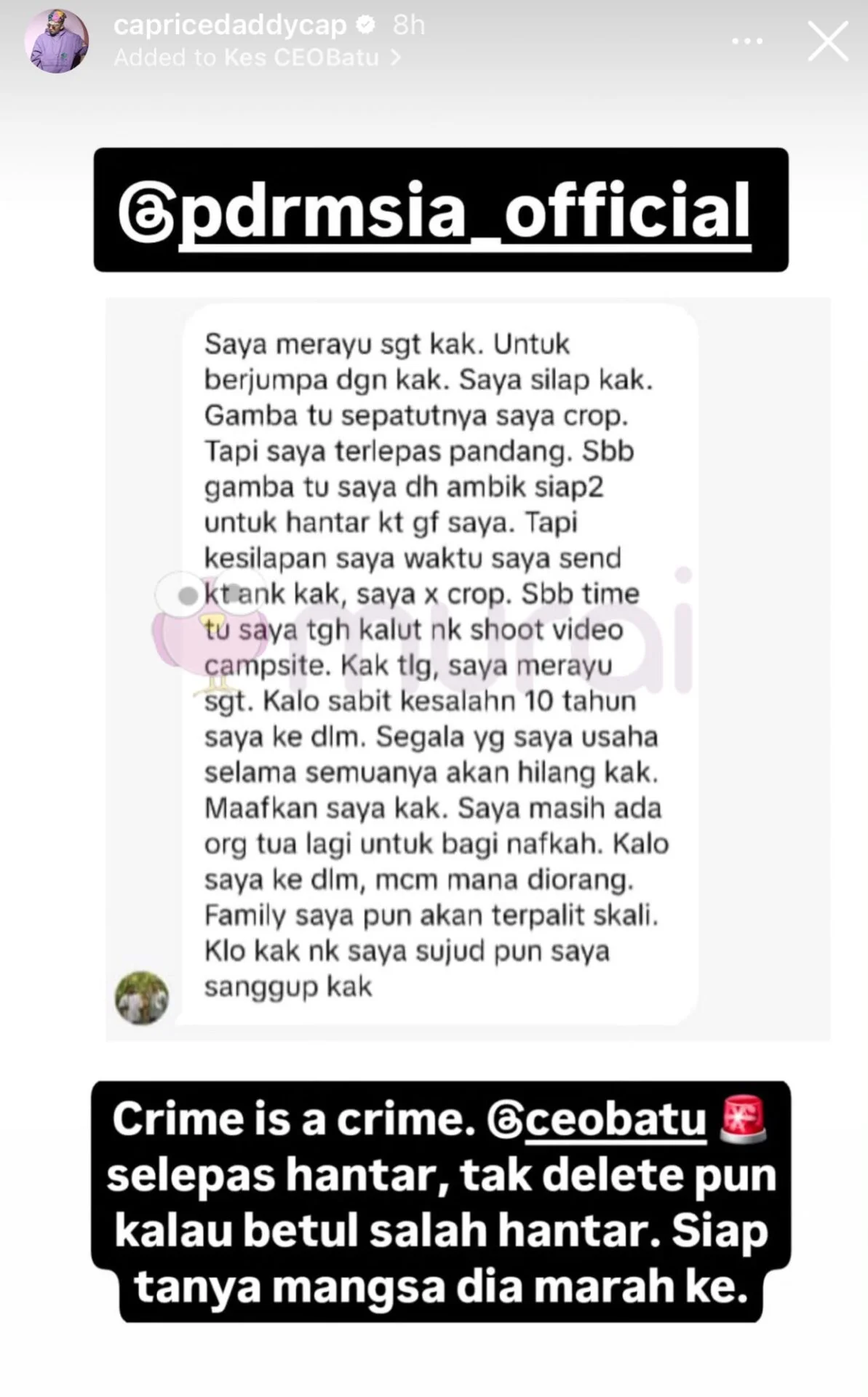 capricedaddycap 8h
Added to Kes CEOBatu >

@pdrmsia_official

Saya merayu sgt kak. Untuk berjumpa dgn kak. Saya silap kak. Gamba tu sepatutnya saya crop. Tapi saya terlepas pandang. Sbb gamba tu saya dh ambik siap2 untuk hantar kt gf saya. Tapi kesilapan saya waktu saya send kt ank kak, saya x crop. Sbb time tu saya tgh kalut nk shoot video campsite. Kak tlg, saya merayu sgt. Kalo sabit kesalahn 10 tahun saya ke dlm. Segala yg saya usaha selama semuanya akan hilang kak. Maafkan saya kak. Saya masih ada org tua lagi untuk bagi nafkah. Kalo saya ke dlm, mcm mana diorang. Family saya pun akan terpalit skali. Klo kak nk saya sujud pun saya sanggup kak

murai

Crime is a crime. @ceobatu 🚨 selepas hantar, tak delete pun kalau betul salah hantar. Siap tanya mangsa dia marah ke.